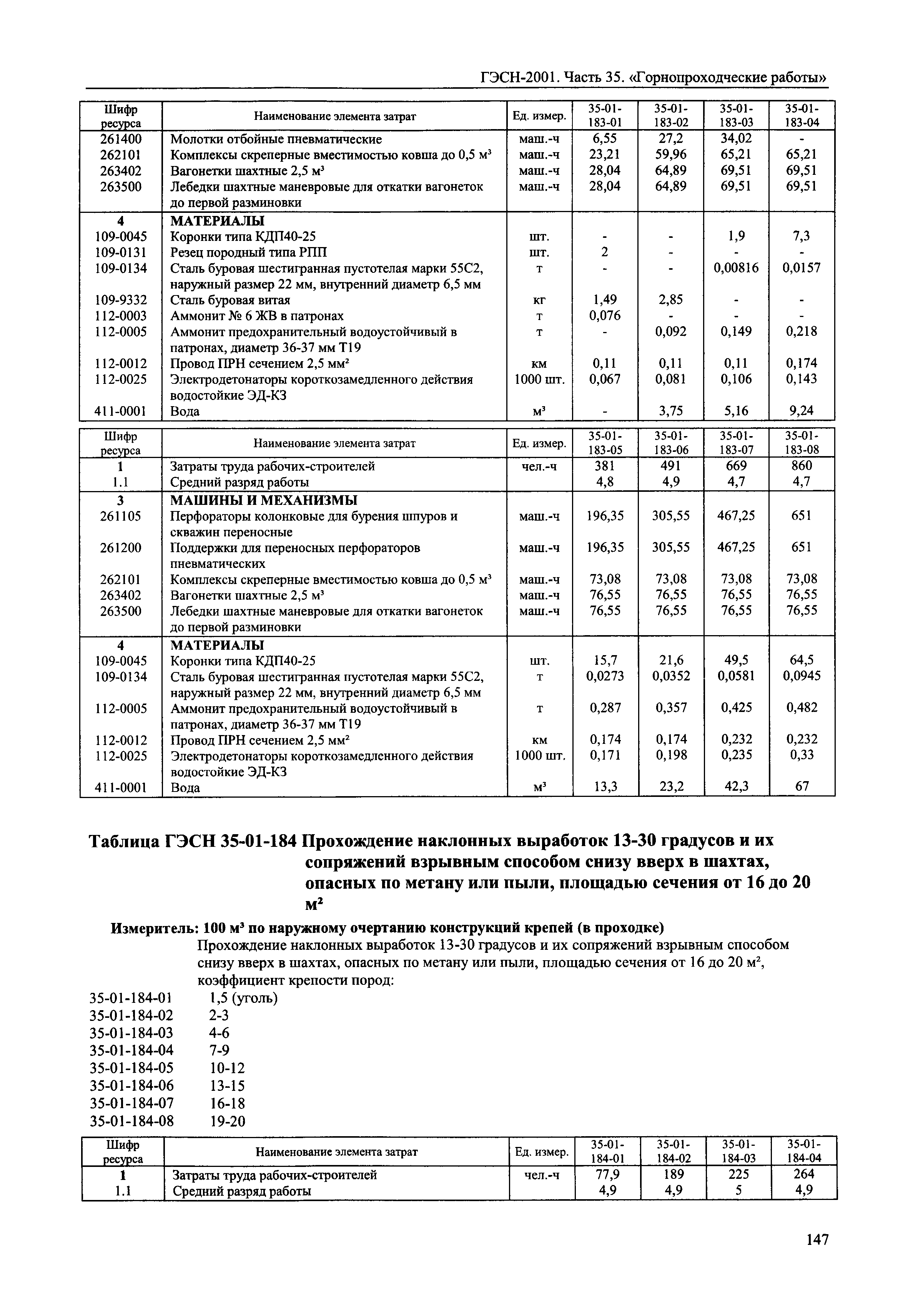 ГЭСН-2001. Часть 35. «Горнопроходческие работы»

| Шифр ресурса | Наименование элемента затрат | Ед. измер. | 35-01-183-01 | 35-01-183-02 | 35-01-183-03 | 35-01-183-04 |
|---|---|---|---|---|---|---|
| 261400 | Молотки отбойные пневматические | маш.-ч | 6,55 | 27,2 | 34,02 | - |
| 262101 | Комплексы скреперные вместимостью ковша до 0,5 м³ | маш.-ч | 23,21 | 59,96 | 65,21 | 65,21 |
| 263402 | Вагонетки шахтные 2,5 м³ | маш.-ч | 28,04 | 64,89 | 69,51 | 69,51 |
| 263500 | Лебедки шахтные маневровые для откатки вагонеток до первой разминовки | маш.-ч | 28,04 | 64,89 | 69,51 | 69,51 |
| 4 | МАТЕРИАЛЫ | | | | | |
| 109-0045 | Коронки типа КДП40-25 | шт. | - | - | 1,9 | 7,3 |
| 109-0131 | Резец породный типа РПП | шт. | 2 | - | - | - |
| 109-0134 | Сталь буровая шестигранная пустотелая марки 55С2, наружный размер 22 мм, внутренний диаметр 6,5 мм | т | - | - | 0,00816 | 0,0157 |
| 109-9332 | Сталь буровая витая | кг | 1,49 | 2,85 | - | - |
| 112-0003 | Аммонит № 6 ЖВ в патронах | т | 0,076 | - | - | - |
| 112-0005 | Аммонит предохранительный водоустойчивый в патронах, диаметр 36-37 мм Т19 | т | - | 0,092 | 0,149 | 0,218 |
| 112-0012 | Провод ПРН сечением 2,5 мм² | км | 0,11 | 0,11 | 0,11 | 0,174 |
| 112-0025 | Электродетонаторы короткозамедленного действия водостойкие ЭД-КЗ | 1000 шт. | 0,067 | 0,081 | 0,106 | 0,143 |
| 411-0001 | Вода | м³ | - | 3,75 | 5,16 | 9,24 |

| Шифр ресурса | Наименование элемента затрат | Ед. измер. | 35-01-183-05 | 35-01-183-06 | 35-01-183-07 | 35-01-183-08 |
|---|---|---|---|---|---|---|
| 1 | Затраты труда рабочих-строителей | чел.-ч | 381 | 491 | 669 | 860 |
| 1.1 | Средний разряд работы | | 4,8 | 4,9 | 4,7 | 4,7 |
| 3 | МАШИНЫ И МЕХАНИЗМЫ | | | | | |
| 261105 | Перфораторы колонковые для бурения шпуров и скважин переносные | маш.-ч | 196,35 | 305,55 | 467,25 | 651 |
| 261200 | Поддержки для переносных перфораторов пневматических | маш.-ч | 196,35 | 305,55 | 467,25 | 651 |
| 262101 | Комплексы скреперные вместимостью ковша до 0,5 м³ | маш.-ч | 73,08 | 73,08 | 73,08 | 73,08 |
| 263402 | Вагонетки шахтные 2,5 м³ | маш.-ч | 76,55 | 76,55 | 76,55 | 76,55 |
| 263500 | Лебедки шахтные маневровые для откатки вагонеток до первой разминовки | маш.-ч | 76,55 | 76,55 | 76,55 | 76,55 |
| 4 | МАТЕРИАЛЫ | | | | | |
| 109-0045 | Коронки типа КДП40-25 | шт. | 15,7 | 21,6 | 49,5 | 64,5 |
| 109-0134 | Сталь буровая шестигранная пустотелая марки 55С2, наружный размер 22 мм, внутренний диаметр 6,5 мм | т | 0,0273 | 0,0352 | 0,0581 | 0,0945 |
| 112-0005 | Аммонит предохранительный водоустойчивый в патронах, диаметр 36-37 мм Т19 | т | 0,287 | 0,357 | 0,425 | 0,482 |
| 112-0012 | Провод ПРН сечением 2,5 мм² | км | 0,174 | 0,174 | 0,232 | 0,232 |
| 112-0025 | Электродетонаторы короткозамедленного действия водостойкие ЭД-КЗ | 1000 шт. | 0,171 | 0,198 | 0,235 | 0,33 |
| 411-0001 | Вода | м³ | 13,3 | 23,2 | 42,3 | 67 |

Таблица ГЭСН 35-01-184 Прохождение наклонных выработок 13-30 градусов и их сопряжений взрывным способом снизу вверх в шахтах, опасных по метану или пыли, площадью сечения от 16 до 20 м²

Измеритель: 100 м³ по наружному очертанию конструкций крепей (в проходке)

Прохождение наклонных выработок 13-30 градусов и их сопряжений взрывным способом снизу вверх в шахтах, опасных по метану или пыли, площадью сечения от 16 до 20 м², коэффициент крепости пород:

35-01-184-01 1,5 (уголь)
35-01-184-02 2-3
35-01-184-03 4-6
35-01-184-04 7-9
35-01-184-05 10-12
35-01-184-06 13-15
35-01-184-07 16-18
35-01-184-08 19-20

| Шифр ресурса | Наименование элемента затрат | Ед. измер. | 35-01-184-01 | 35-01-184-02 | 35-01-184-03 | 35-01-184-04 |
|---|---|---|---|---|---|---|
| 1 | Затраты труда рабочих-строителей | чел.-ч | 77,9 | 189 | 225 | 264 |
| 1.1 | Средний разряд работы | | 4,9 | 4,9 | 5 | 4,9 |

147